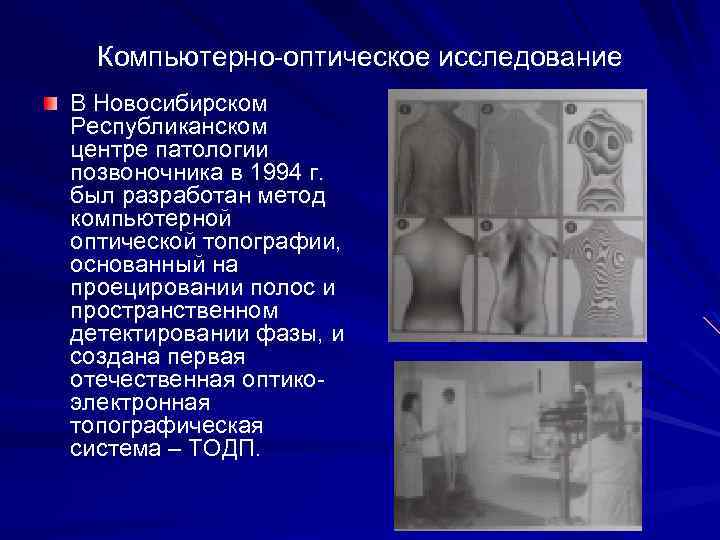 Компьютерно-оптическое исследование

В Новосибирском Республиканском центре патологии позвоночника в 1994 г. был разработан метод компьютерной оптической топографии, основанный на проецировании полос и пространственном детектировании фазы, и создана первая отечественная оптико-электронная топографическая система – ТОДП.